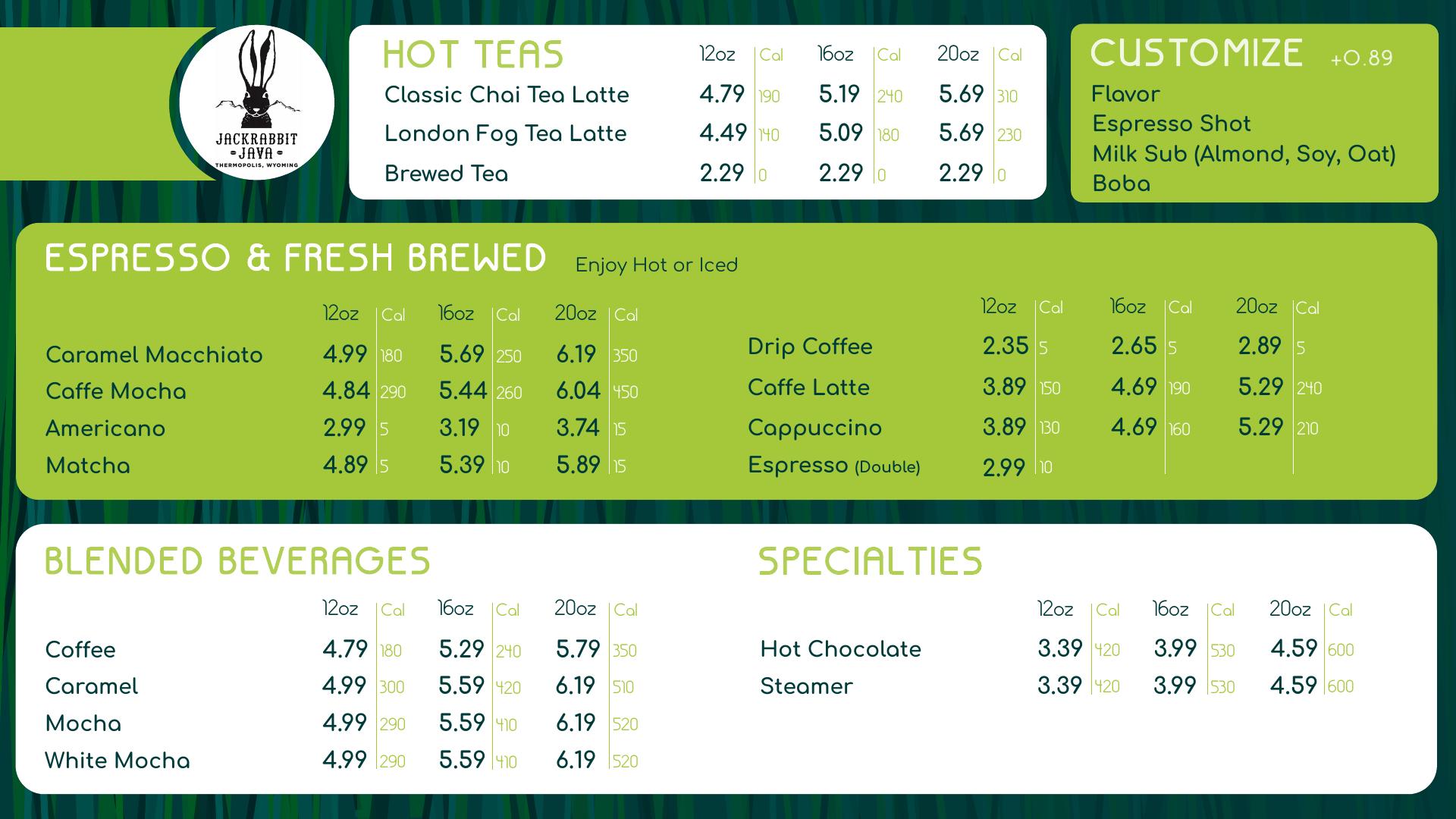 JACKRABBIT
JAVA
THERMOPOLIS, WYOMING

HOT TEAS

| | 12oz | Cal | 16oz | Cal | 20oz | Cal |
|---|---|---|---|---|---|---|
| Classic Chai Tea Latte | 4.79 | 190 | 5.19 | 240 | 5.69 | 310 |
| London Fog Tea Latte | 4.49 | 140 | 5.09 | 180 | 5.69 | 230 |
| Brewed Tea | 2.29 | 0 | 2.29 | 0 | 2.29 | 0 |

CUSTOMIZE +0.89
Flavor
Espresso Shot
Milk Sub (Almond, Soy, Oat)
Boba

ESPRESSO & FRESH BREWED Enjoy Hot or Iced

| | 12oz | Cal | 16oz | Cal | 20oz | Cal |
|---|---|---|---|---|---|---|
| Caramel Macchiato | 4.99 | 180 | 5.69 | 250 | 6.19 | 350 |
| Caffe Mocha | 4.84 | 290 | 5.44 | 260 | 6.04 | 450 |
| Americano | 2.99 | 5 | 3.19 | 10 | 3.74 | 15 |
| Matcha | 4.89 | 5 | 5.39 | 10 | 5.89 | 15 |

| | 12oz | Cal | 16oz | Cal | 20oz | Cal |
|---|---|---|---|---|---|---|
| Drip Coffee | 2.35 | 5 | 2.65 | 5 | 2.89 | 5 |
| Caffe Latte | 3.89 | 150 | 4.69 | 190 | 5.29 | 240 |
| Cappuccino | 3.89 | 130 | 4.69 | 160 | 5.29 | 210 |
| Espresso (Double) | 2.99 | 10 | | | | |

BLENDED BEVERAGES

| | 12oz | Cal | 16oz | Cal | 20oz | Cal |
|---|---|---|---|---|---|---|
| Coffee | 4.79 | 180 | 5.29 | 240 | 5.79 | 350 |
| Caramel | 4.99 | 300 | 5.59 | 420 | 6.19 | 510 |
| Mocha | 4.99 | 290 | 5.59 | 410 | 6.19 | 520 |
| White Mocha | 4.99 | 290 | 5.59 | 410 | 6.19 | 520 |

SPECIALTIES

| | 12oz | Cal | 16oz | Cal | 20oz | Cal |
|---|---|---|---|---|---|---|
| Hot Chocolate | 3.39 | 420 | 3.99 | 530 | 4.59 | 600 |
| Steamer | 3.39 | 420 | 3.99 | 530 | 4.59 | 600 |